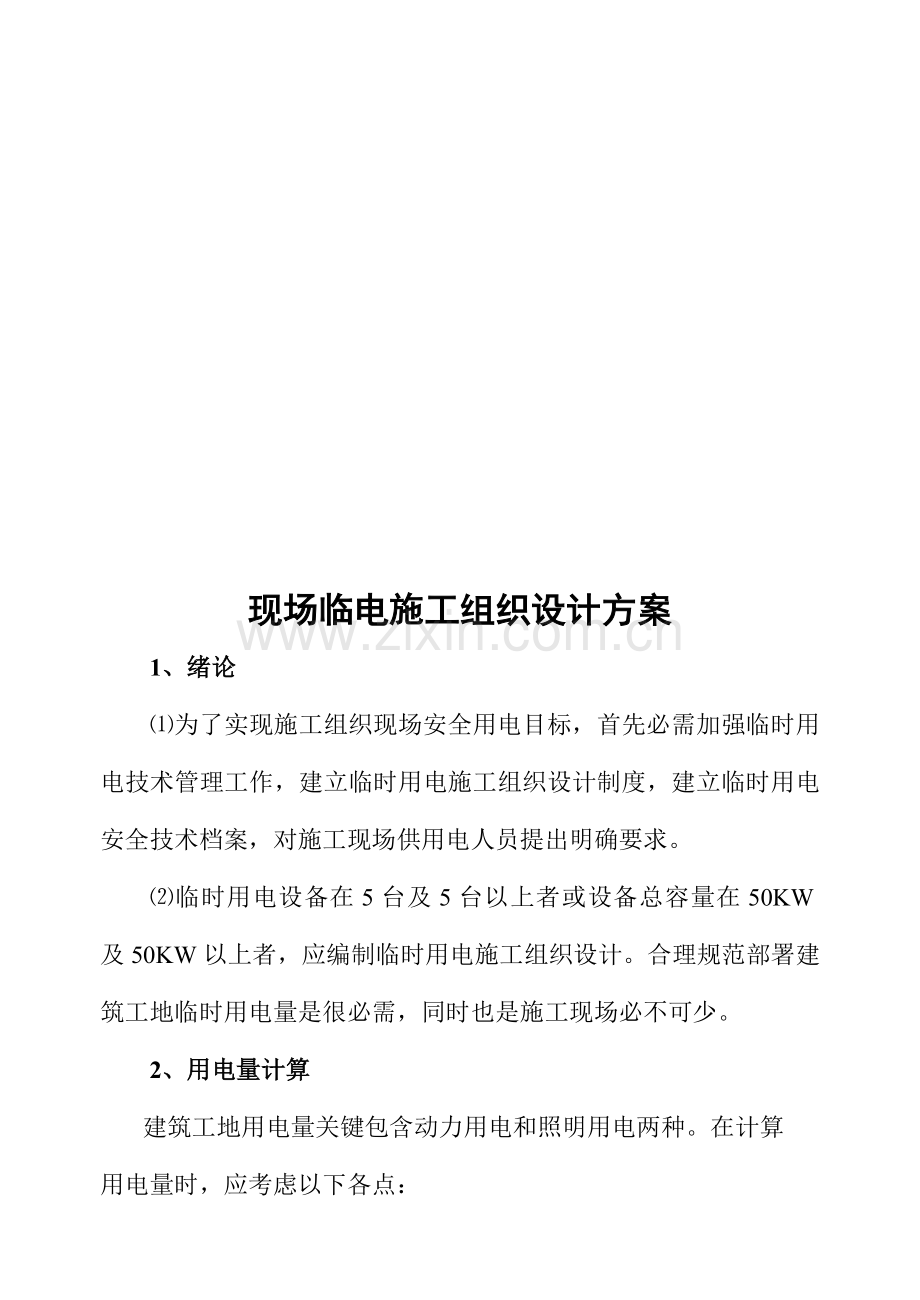 现场临电施工组织设计方案

1、绪论

⑴为了实现施工组织现场安全用电目标，首先必需加强临时用电技术管理工作，建立临时用电施工组织设计制度，建立临时用电安全技术档案，对施工现场供用电人员提出明确要求。

⑵临时用电设备在5台及5台以上者或设备总容量在50KW及50KW以上者，应编制临时用电施工组织设计。合理规范部署建筑工地临时用电量是很必需，同时也是施工现场必不可少。

2、用电量计算

建筑工地用电量关键包含动力用电和照明用电两种。在计算用电量时，应考虑以下各点：

www.zixin.com.cn